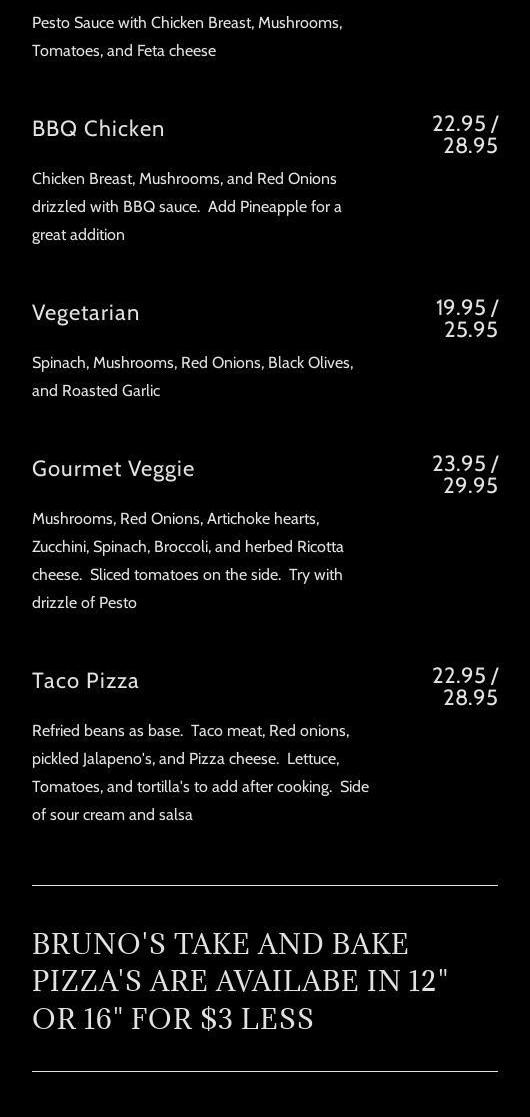 Pesto Sauce with Chicken Breast, Mushrooms, Tomatoes, and Feta cheese

BBQ Chicken

22.95 / 28.95

Chicken Breast, Mushrooms, and Red Onions drizzled with BBQ sauce. Add Pineapple for a great addition

Vegetarian

19.95 / 25.95

Spinach, Mushrooms, Red Onions, Black Olives, and Roasted Garlic

Gourmet Veggie

23.95 / 29.95

Mushrooms, Red Onions, Artichoke hearts, Zucchini, Spinach, Broccoli, and herbed Ricotta cheese. Sliced tomatoes on the side. Try with drizzle of Pesto

Taco Pizza

22.95 / 28.95

Refried beans as base. Taco meat, Red onions, pickled Jalapeno's, and Pizza cheese. Lettuce, Tomatoes, and tortilla's to add after cooking. Side of sour cream and salsa

BRUNO'S TAKE AND BAKE PIZZA'S ARE AVAILABE IN 12" OR 16" FOR $3 LESS